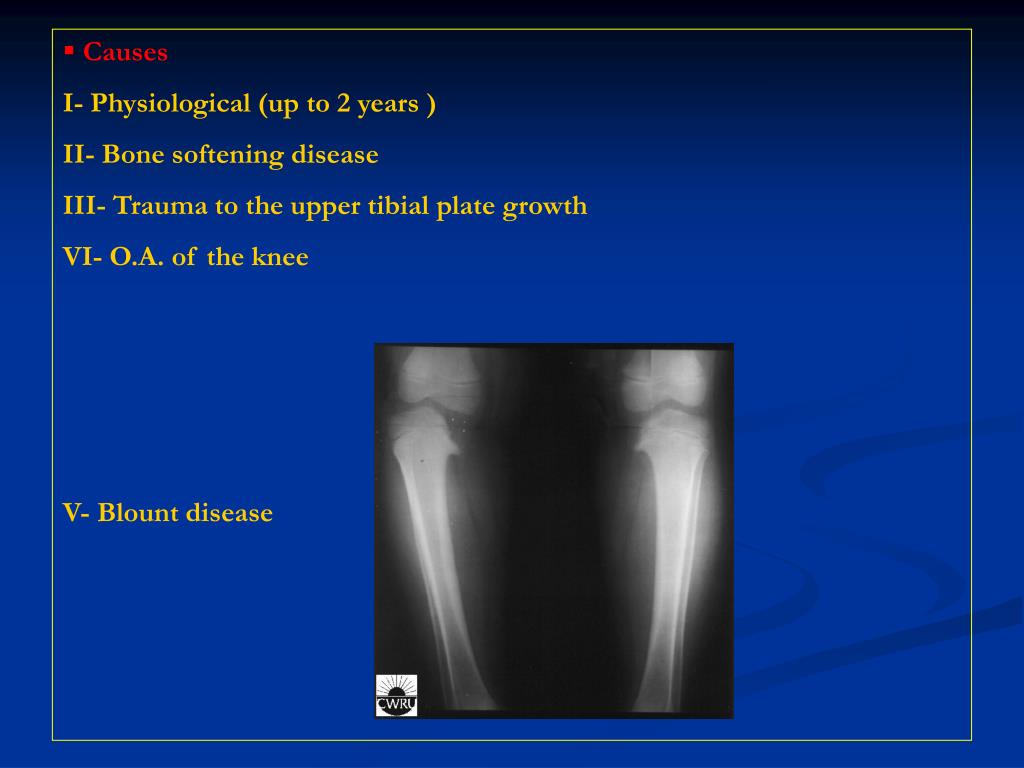 ▪ Causes

I- Physiological (up to 2 years )

II- Bone softening disease

III- Trauma to the upper tibial plate growth

VI- O.A. of the knee

V- Blount disease

CWRU